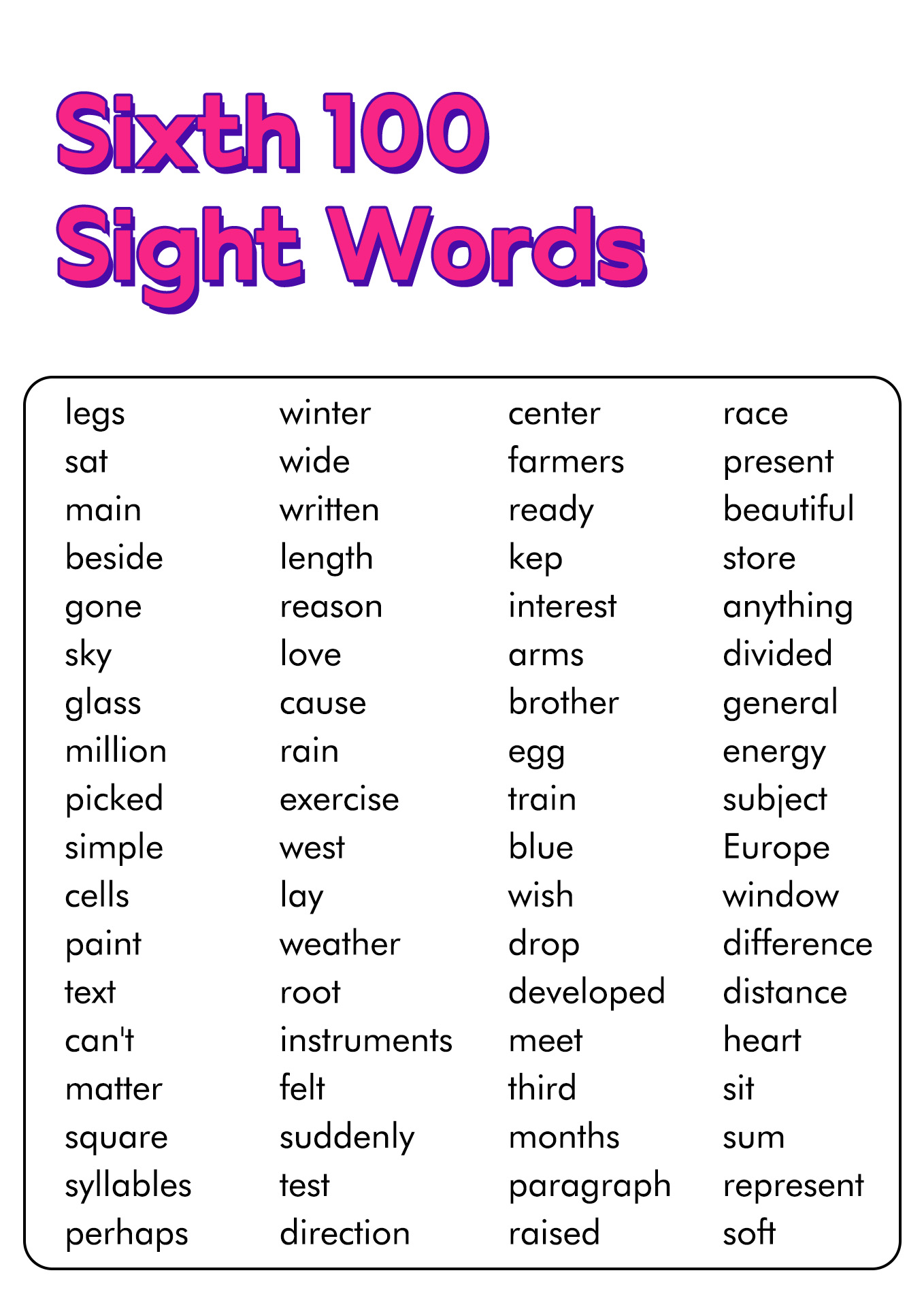 Sixth 100
Sight Words

legs
sat
main
beside
gone
sky
glass
million
picked
simple
cells
paint
text
can't
matter
square
syllables
perhaps

winter
wide
written
length
reason
love
cause
rain
exercise
west
lay
weather
root
instruments
felt
suddenly
test
direction

center
farmers
ready
kep
interest
arms
brother
egg
train
blue
wish
drop
developed
meet
third
months
paragraph
raised

race
present
beautiful
store
anything
divided
general
energy
subject
Europe
window
difference
distance
heart
sit
sum
represent
soft